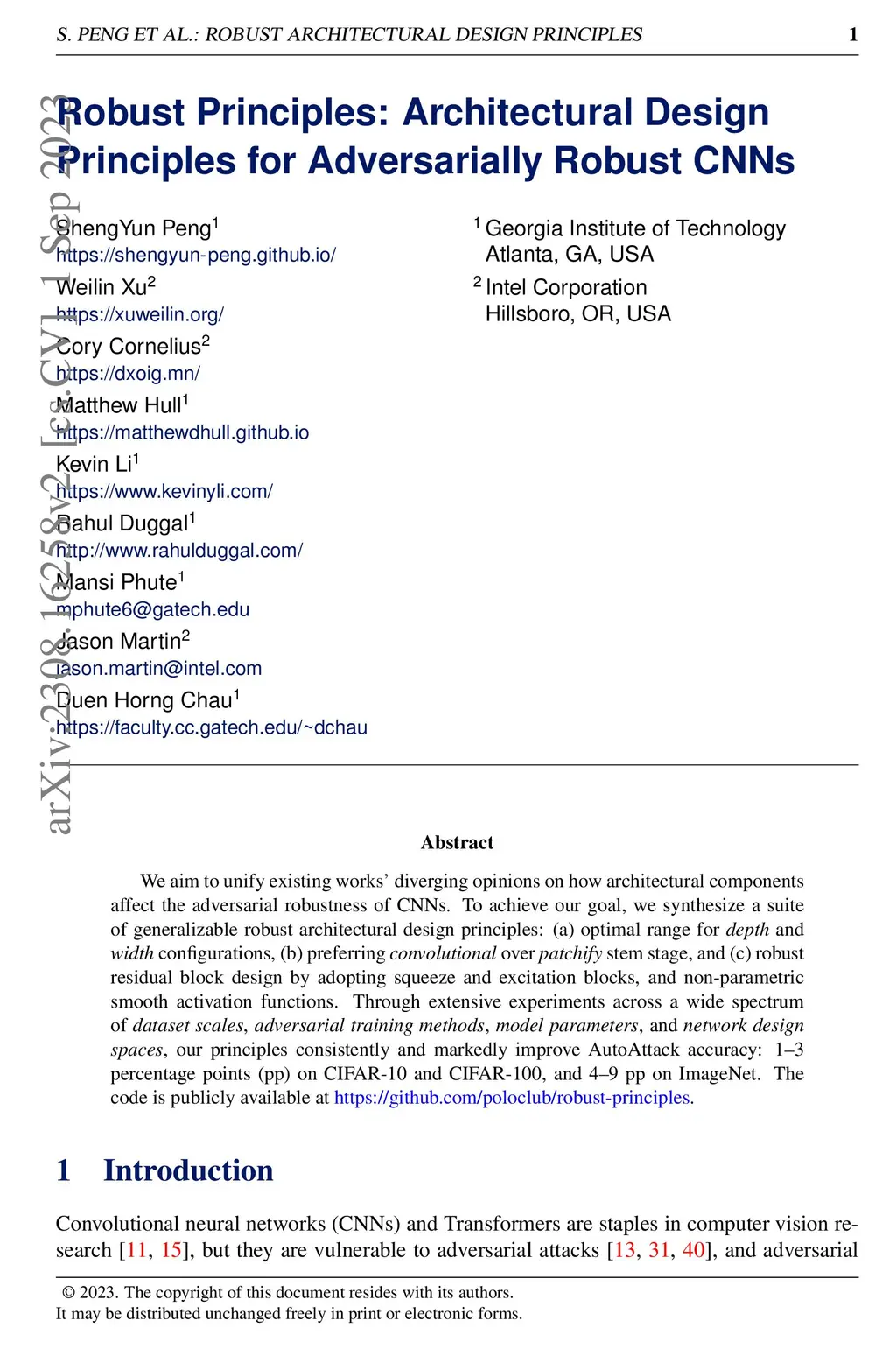 S. PENG ET AL.: ROBUST ARCHITECTURAL DESIGN PRINCIPLES 1

arXiv:2308.16258v2 [cs.CV] 1 Sep 2023

Robust Principles: Architectural Design Principles for Adversarially Robust CNNs

ShengYun Peng$^1$
https://shengyun-peng.github.io/
Weilin Xu$^2$
https://xuweilin.org/
Cory Cornelius$^2$
https://dxoig.mn/
Matthew Hull$^1$
https://matthewdhull.github.io
Kevin Li$^1$
https://www.kevinyli.com/
Rahul Duggal$^1$
http://www.rahulduggal.com/
Mansi Phute$^1$
mphute6@gatech.edu
Jason Martin$^2$
jason.martin@intel.com
Duen Horng Chau$^1$
https://faculty.cc.gatech.edu/~dchau

$^1$ Georgia Institute of Technology
Atlanta, GA, USA
$^2$ Intel Corporation
Hillsboro, OR, USA

Abstract

We aim to unify existing works' diverging opinions on how architectural components affect the adversarial robustness of CNNs. To achieve our goal, we synthesize a suite of generalizable robust architectural design principles: (a) optimal range for depth and width configurations, (b) preferring convolutional over patchify stem stage, and (c) robust residual block design by adopting squeeze and excitation blocks, and non-parametric smooth activation functions. Through extensive experiments across a wide spectrum of dataset scales, adversarial training methods, model parameters, and network design spaces, our principles consistently and markedly improve AutoAttack accuracy: 1–3 percentage points (pp) on CIFAR-10 and CIFAR-100, and 4–9 pp on ImageNet. The code is publicly available at https://github.com/poloclub/robust-principles.

1 Introduction

Convolutional neural networks (CNNs) and Transformers are staples in computer vision research [11, 15], but they are vulnerable to adversarial attacks [13, 31, 40], and adversarial

© 2023. The copyright of this document resides with its authors.
It may be distributed unchanged freely in print or electronic forms.